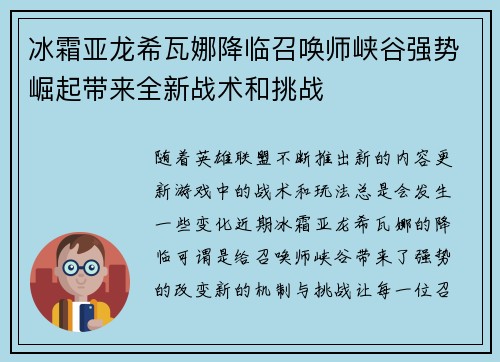 冰霜亚龙希瓦娜降临召唤师峡谷强势崛起带来全新战术和挑战

随着英雄联盟不断推出新的内容更新游戏中的战术和玩法总是会发生一些变化近期冰霜亚龙希瓦娜的降临可谓是给召唤师峡谷带来了强势的改变新的机制与挑战让每一位召